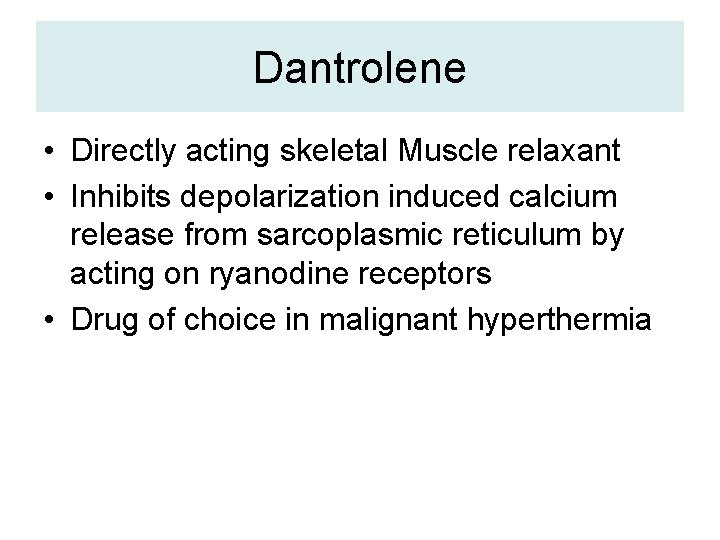 Dantrolene

• Directly acting skeletal Muscle relaxant
• Inhibits depolarization induced calcium release from sarcoplasmic reticulum by acting on ryanodine receptors
• Drug of choice in malignant hyperthermia